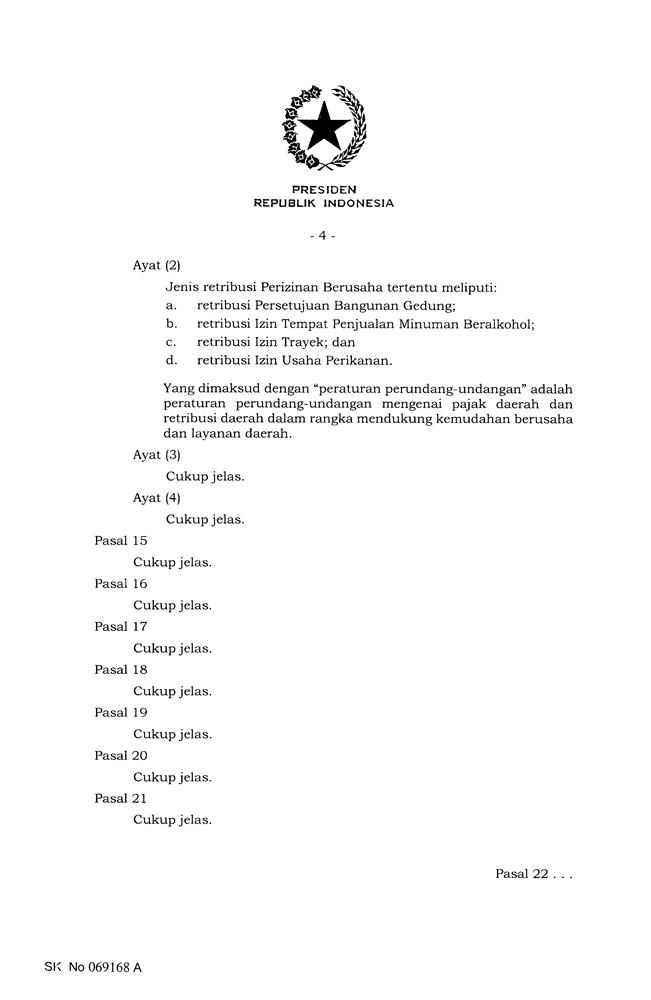 PRESIDEN
REPUBLIK INDONESIA

- 4 -

Ayat (2)

Jenis retribusi Perizinan Berusaha tertentu meliputi:
a. retribusi Persetujuan Bangunan Gedung;
b. retribusi Izin Tempat Penjualan Minuman Beralkohol;
c. retribusi Izin Trayek; dan
d. retribusi Izin Usaha Perikanan.

Yang dimaksud dengan "peraturan perundang-undangan" adalah peraturan perundang-undangan mengenai pajak daerah dan retribusi daerah dalam rangka mendukung kemudahan berusaha dan layanan daerah.

Ayat (3)

Cukup jelas.

Ayat (4)

Cukup jelas.

Pasal 15

Cukup jelas.

Pasal 16

Cukup jelas.

Pasal 17

Cukup jelas.

Pasal 18

Cukup jelas.

Pasal 19

Cukup jelas.

Pasal 20

Cukup jelas.

Pasal 21

Cukup jelas.

Pasal 22 . . .

SK No 069168 A